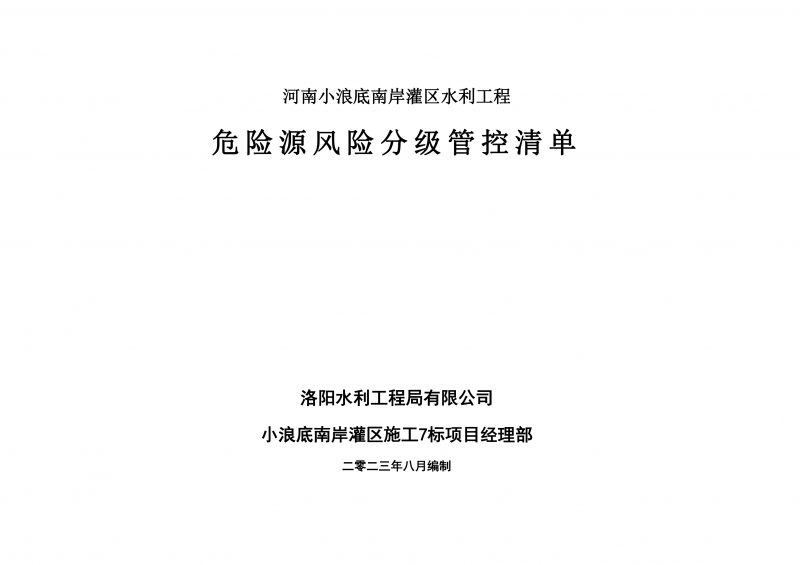 河南小浪底南岸灌区水利工程

危险源风险分级管控清单

洛阳水利工程局有限公司

小浪底南岸灌区施工7标项目经理部

二零二三年八月编制